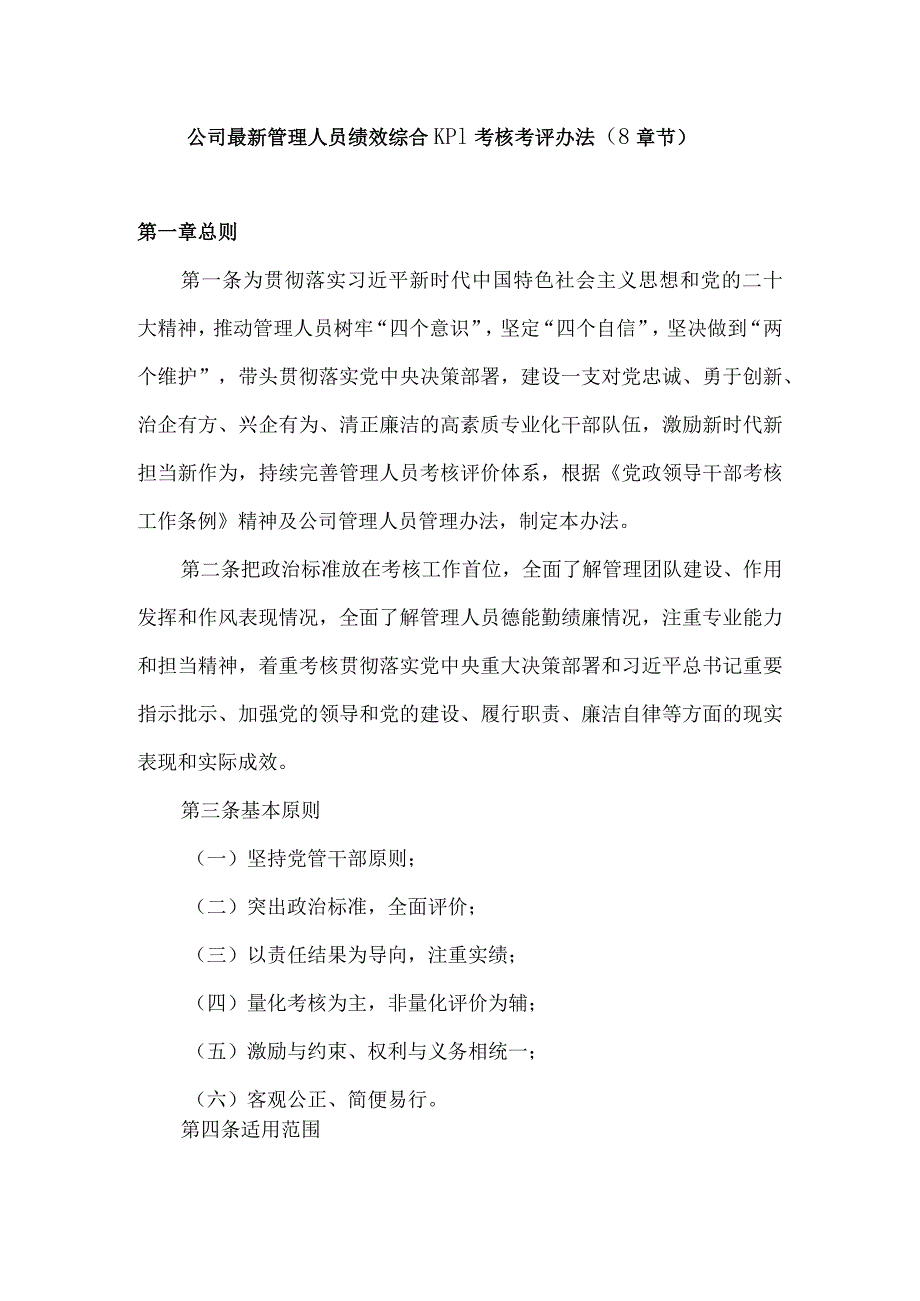 公司最新管理人员绩效综合KPl考核考评办法（8章节）

第一章总则

第一条为贯彻落实习近平新时代中国特色社会主义思想和党的二十大精神，推动管理人员树牢“四个意识”，坚定“四个自信”，坚决做到“两个维护”，带头贯彻落实党中央决策部署，建设一支对党忠诚、勇于创新、治企有方、兴企有为、清正廉洁的高素质专业化干部队伍，激励新时代新担当新作为，持续完善管理人员考核评价体系，根据《党政领导干部考核工作条例》精神及公司管理人员管理办法，制定本办法。

第二条把政治标准放在考核工作首位，全面了解管理团队建设、作用发挥和作风表现情况，全面了解管理人员德能勤绩廉情况，注重专业能力和担当精神，着重考核贯彻落实党中央重大决策部署和习近平总书记重要指示批示、加强党的领导和党的建设、履行职责、廉洁自律等方面的现实表现和实际成效。

第三条基本原则

（一）坚持党管干部原则；

（二）突出政治标准，全面评价；

（三）以责任结果为导向，注重实绩；

（四）量化考核为主，非量化评价为辅；

（五）激励与约束、权利与义务相统一；

（六）客观公正、简便易行。

第四条适用范围